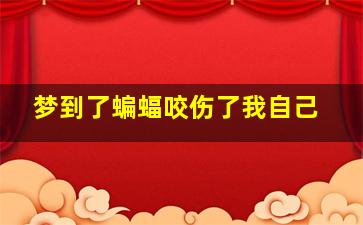 梦到了蝙蝠咬伤了我自己